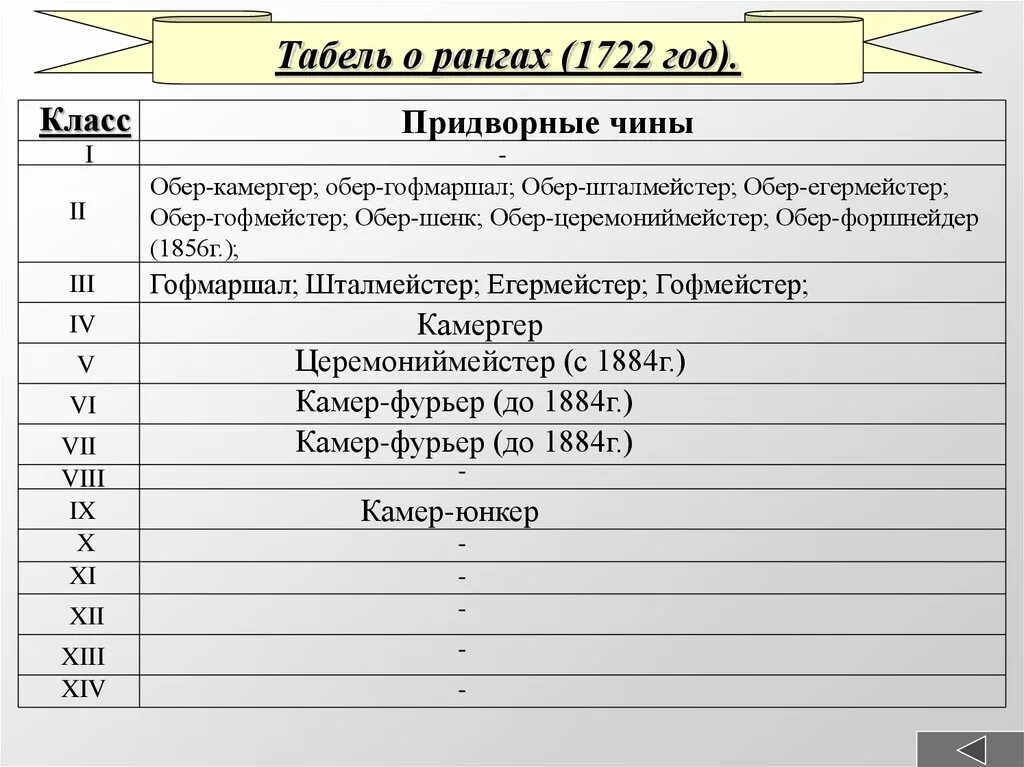 Табель о рангах (1722 год).

| Класс | Придворные чины |
|---|---|
| I | - |
| II | Обер-камергер; обер-гофмаршал; Обер-шталмейстер; Обер-егермейстер; Обер-гофмейстер; Обер-шенк; Обер-церемониймейстер; Обер-форшнейдер (1856г.); |
| III | Гофмаршал; Шталмейстер; Егермейстер; Гофмейстер; |
| IV | Камергер |
| V | Церемониймейстер (с 1884г.) |
| VI | Камер-фурьер (до 1884г.) |
| VII | Камер-фурьер (до 1884г.) |
| VIII | - |
| IX | Камер-юнкер |
| X | - |
| XI | - |
| XII | - |
| XIII | - |
| XIV | - |